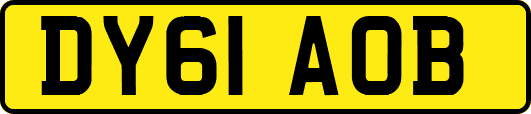 DY61 AOB